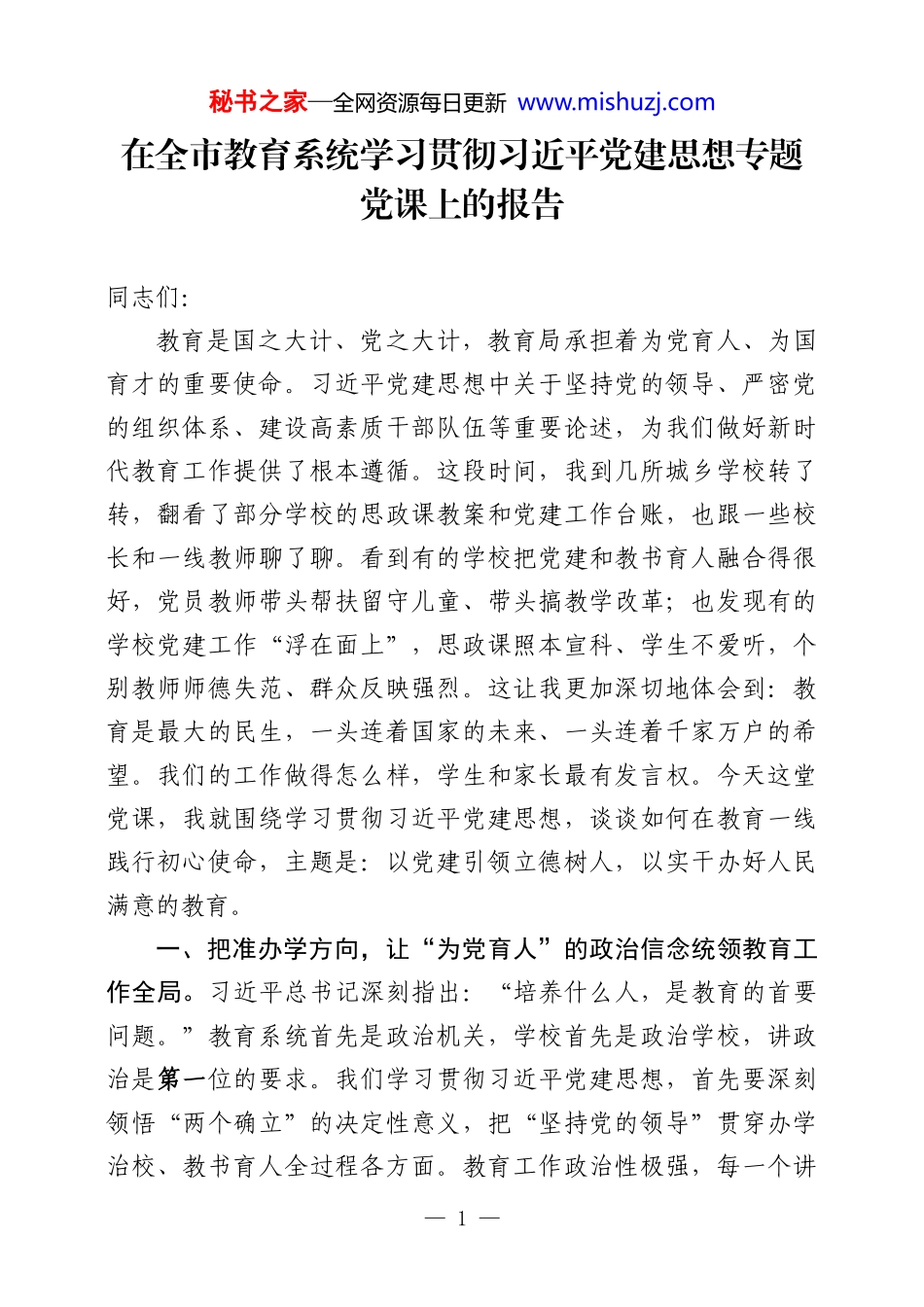 秘书之家—全网资源每日更新 www.mishuzj.com

在全市教育系统学习贯彻习近平党建思想专题党课上的报告

同志们:

教育是国之大计、党之大计，教育局承担着为党育人、为国育才的重要使命。习近平党建思想中关于坚持党的领导、严密党的组织体系、建设高素质干部队伍等重要论述，为我们做好新时代教育工作提供了根本遵循。这段时间，我到几所城乡学校转了转，翻看了部分学校的思政课教案和党建工作台账，也跟一些校长和一线教师聊了聊。看到有的学校把党建和教书育人融合得很好，党员教师带头帮扶留守儿童、带头搞教学改革；也发现有的学校党建工作“浮在面上”，思政课照本宣科、学生不爱听，个别教师师德失范、群众反映强烈。这让我更加深切地体会到：教育是最大的民生，一头连着国家的未来、一头连着千家万户的希望。我们的工作做得怎么样，学生和家长最有发言权。今天这堂党课，我就围绕学习贯彻习近平党建思想，谈谈如何在教育一线践行初心使命，主题是：以党建引领立德树人，以实干办好人民满意的教育。

一、把准办学方向，让“为党育人”的政治信念统领教育工作全局。习近平总书记深刻指出：“培养什么人，是教育的首要问题。”教育系统首先是政治机关，学校首先是政治学校，讲政治是第一位的要求。我们学习贯彻习近平党建思想，首先要深刻领悟“两个确立”的决定性意义，把“坚持党的领导”贯穿办学治校、教书育人全过程各方面。教育工作政治性极强，每一个讲

— 1 —